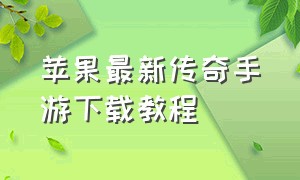 苹果最新传奇手游下载教程